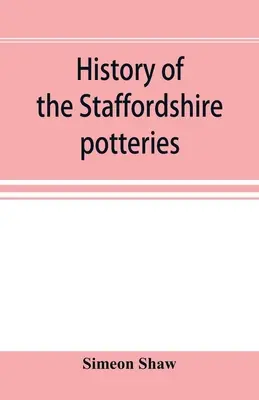 History of the Staffordshire potteries

Simeon Shaw